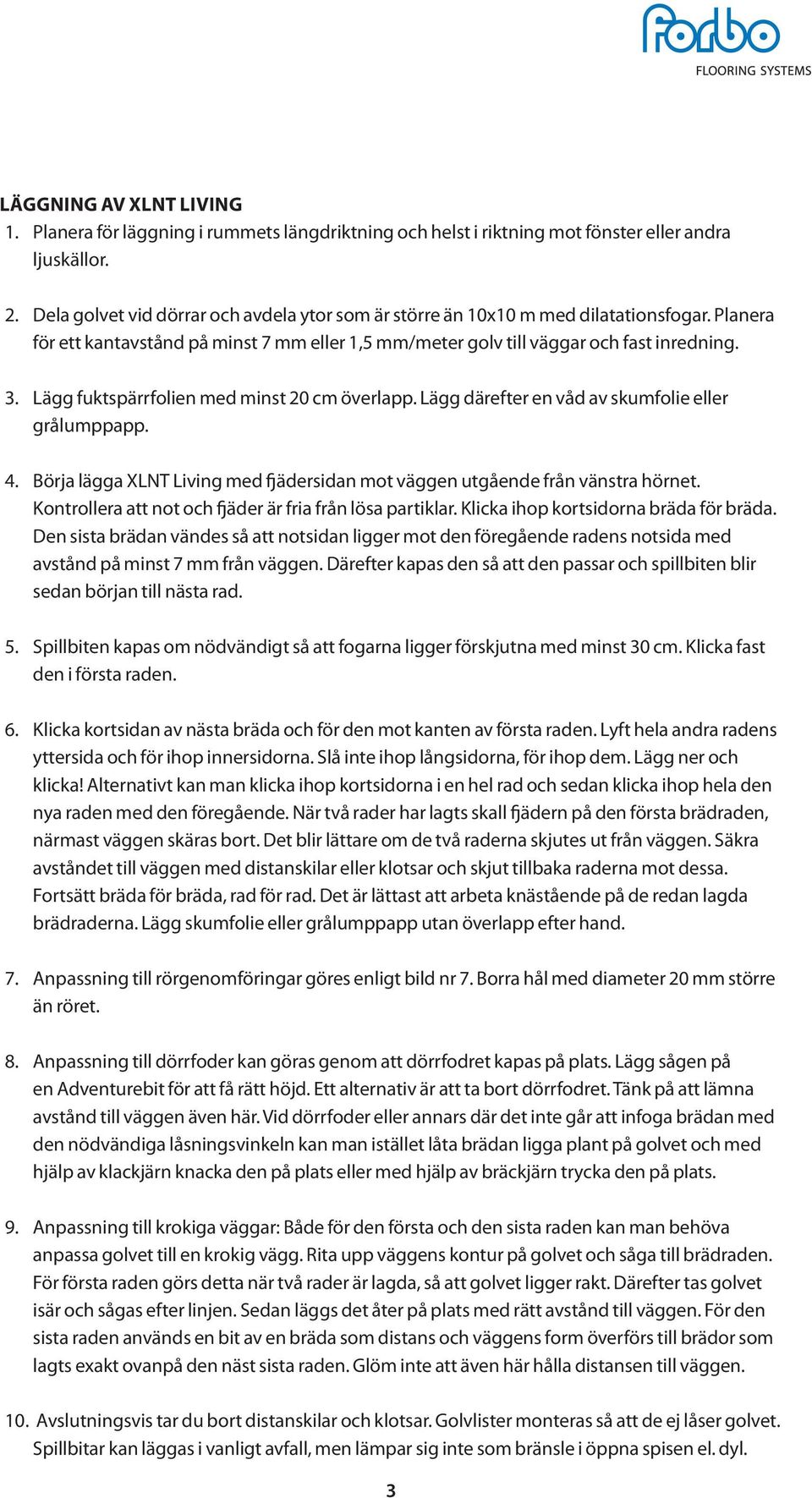 forbo
FLOORING SYSTEMS

LÄGGNING AV XLNT LIVING
1. Planera för läggning i rummets längdriktning och helst i riktning mot fönster eller andra ljuskällor.

2. Dela golvet vid dörrar och avdela ytor som är större än 10x10 m med dilatationsfogar. Planera för ett kantavstånd på minst 7 mm eller 1,5 mm/meter golv till väggar och fast inredning.

3. Lägg fuktspärrfolien med minst 20 cm överlapp. Lägg därefter en våd av skumfolie eller grålumppapp.

4. Börja lägga XLNT Living med fjädersidan mot väggen utgående från vänstra hörnet. Kontrollera att not och fjäder är fria från lösa partiklar. Klicka ihop kortsidorna bräda för bräda. Den sista brädan vändes så att notsidan ligger mot den föregående radens notsida med avstånd på minst 7 mm från väggen. Därefter kapas den så att den passar och spillbiten blir sedan början till nästa rad.

5. Spillbiten kapas om nödvändigt så att fogarna ligger förskjutna med minst 30 cm. Klicka fast den i första raden.

6. Klicka kortsidan av nästa bräda och för den mot kanten av första raden. Lyft hela andra radens yttersida och för ihop innersidorna. Slå inte ihop långsidorna, för ihop dem. Lägg ner och klicka! Alternativt kan man klicka ihop kortsidorna i en hel rad och sedan klicka ihop hela den nya raden med den föregående. När två rader har lagts skall fjädern på den första brädraden, närmast väggen skäras bort. Det blir lättare om de två raderna skjutes ut från väggen. Säkra avståndet till väggen med distanskilar eller klotsar och skjut tillbaka raderna mot dessa. Fortsätt bräda för bräda, rad för rad. Det är lättast att arbeta knästående på de redan lagda brädraderna. Lägg skumfolie eller grålumppapp utan överlapp efter hand.

7. Anpassning till rörgenomföringar göres enligt bild nr 7. Borra hål med diameter 20 mm större än röret.

8. Anpassning till dörrfoder kan göras genom att dörrfodret kapas på plats. Lägg sågen på en Adventurebit för att få rätt höjd. Ett alternativ är att ta bort dörrfodret. Tänk på att lämna avstånd till väggen även här. Vid dörrfoder eller annars där det inte går att infoga brädan med den nödvändiga låsningsvinkeln kan man istället låta brädan ligga plant på golvet och med hjälp av klackjärn knacka den på plats eller med hjälp av bräckjärn trycka den på plats.

9. Anpassning till krokiga väggar: Både för den första och den sista raden kan man behöva anpassa golvet till en krokig vägg. Rita upp väggens kontur på golvet och såga till brädraden. För första raden görs detta när två rader är lagda, så att golvet ligger rakt. Därefter tas golvet isär och sågas efter linjen. Sedan läggs det åter på plats med rätt avstånd till väggen. För den sista raden används en bit av en bräda som distans och väggens form överförs till brädor som lagts exakt ovanpå den näst sista raden. Glöm inte att även här hålla distansen till väggen.

10. Avslutningsvis tar du bort distanskilar och klotsar. Golvlister monteras så att de ej låser golvet. Spillbitar kan läggas i vanligt avfall, men lämpar sig inte som bränsle i öppna spisen el. dyl.

3